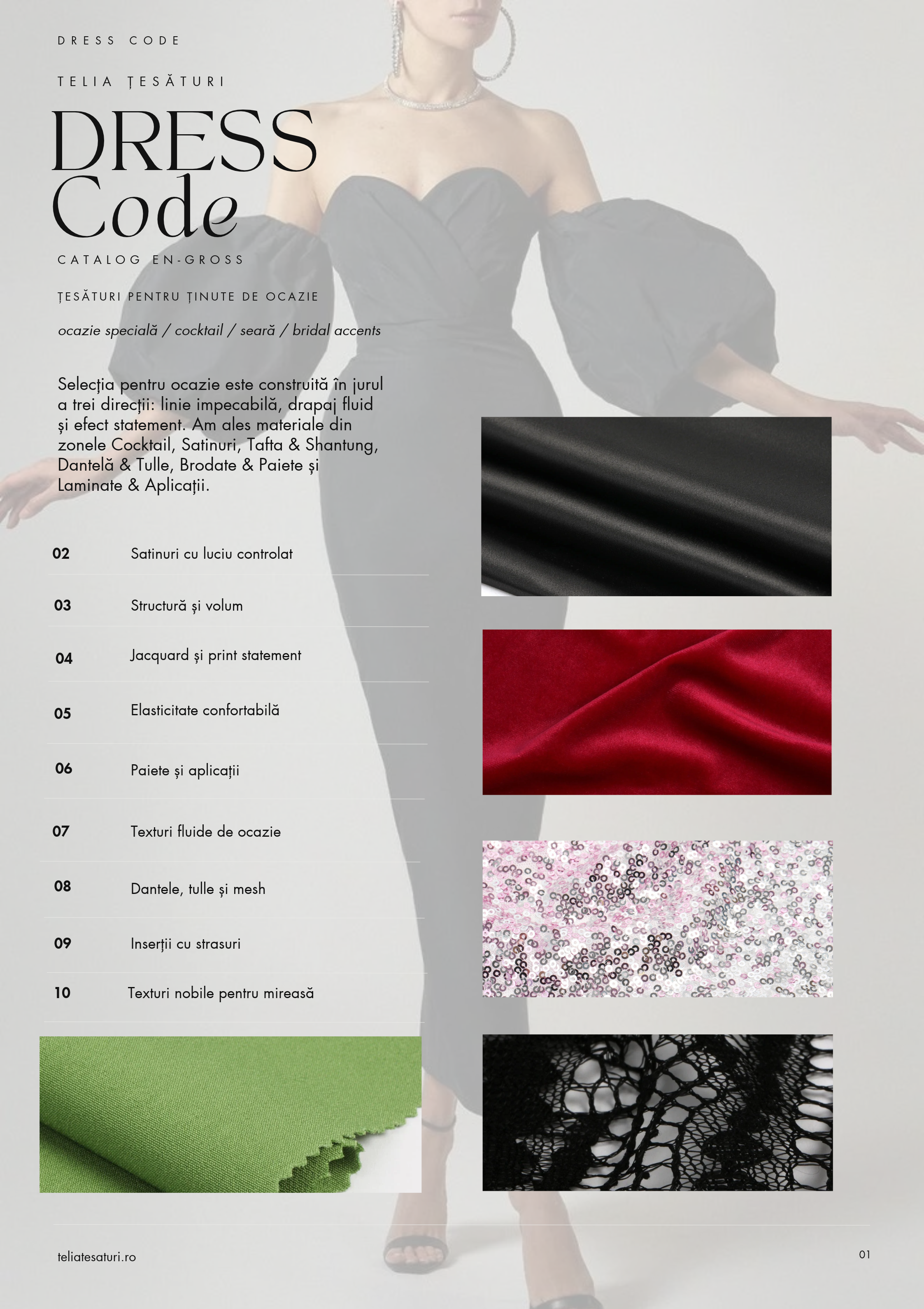 DRESS CODE

TELIA ȚESĂTURI

DRESS
Code

CATALOG EN-GROSS

ȚESĂTURI PENTRU ȚINUTE DE OCAZIE

ocazie specială / cocktail / seară / bridal accents

Selecția pentru ocazie este construită în jurul a trei direcții: linie impecabilă, drapaj fluid și efect statement. Am ales materiale din zonele Cocktail, Satinuri, Tafta & Shantung, Dantelă & Tulle, Brodate & Paiete și Laminate & Aplicații.

02 Satinuri cu luciu controlat

03 Structură și volum

04 Jacquard și print statement

05 Elasticitate confortabilă

06 Paiete și aplicații

07 Texturi fluide de ocazie

08 Dantele, tulle și mesh

09 Inserții cu strasuri

10 Texturi nobile pentru mireasă

teliatesaturi.ro

01